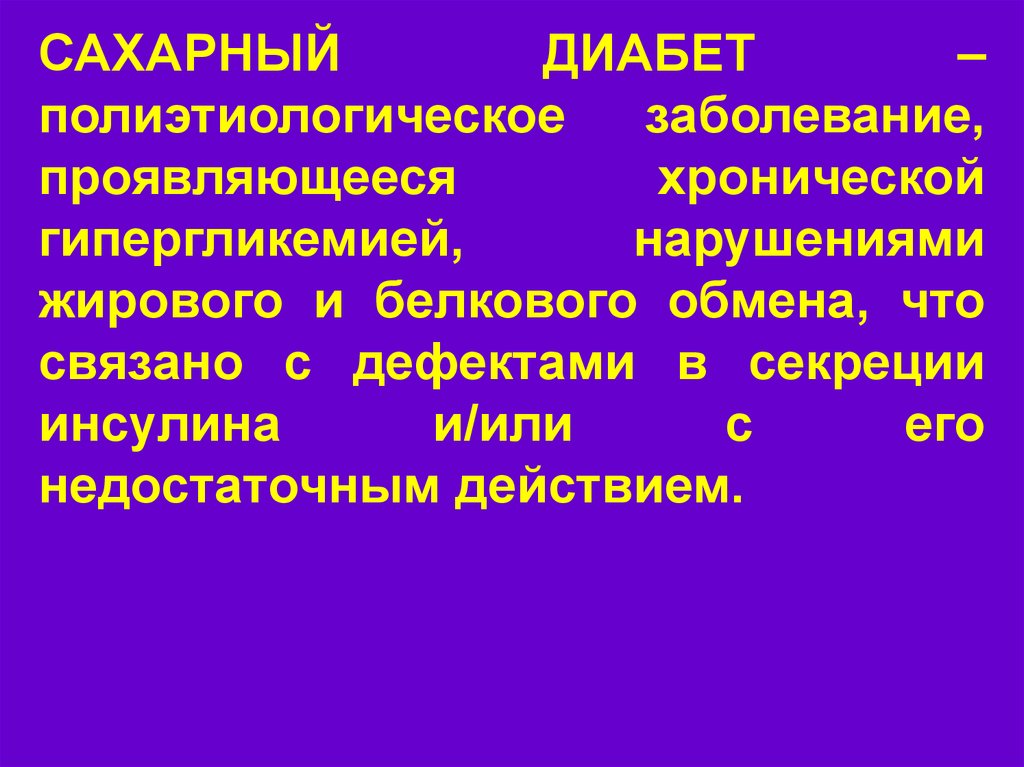 САХАРНЫЙ ДИАБЕТ – полиэтиологическое заболевание, проявляющееся хронической гипергликемией, нарушениями жирового и белкового обмена, что связано с дефектами в секреции инсулина и/или с его недостаточным действием.